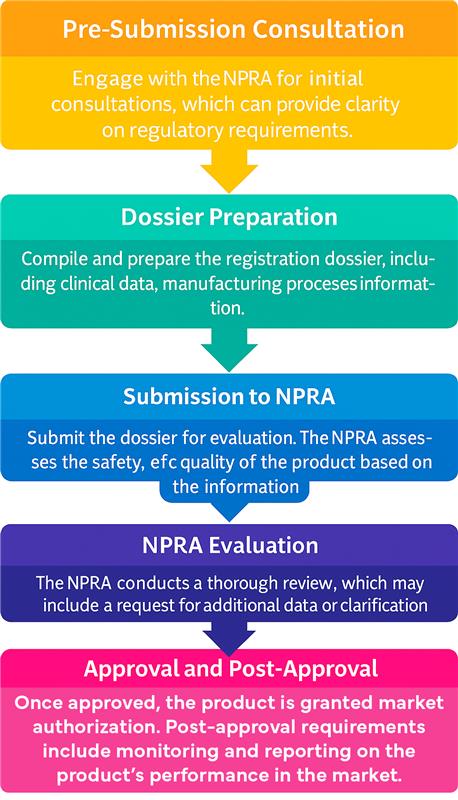 Pre-Submission Consultation

Engage with the NPRA for initial consultations, which can provide clarity on regulatory requirements.

Dossier Preparation

Compile and prepare the registration dossier, including clinical data, manufacturing proceses information.

Submission to NPRA

Submit the dossier for evaluation. The NPRA assesses the safety, efc quality of the product based on the information

NPRA Evaluation

The NPRA conducts a thorough review, which may include a request for additional data or clarification

Approval and Post-Approval

Once approved, the product is granted market authorization. Post-approval requirements include monitoring and reporting on the product's performance in the market.